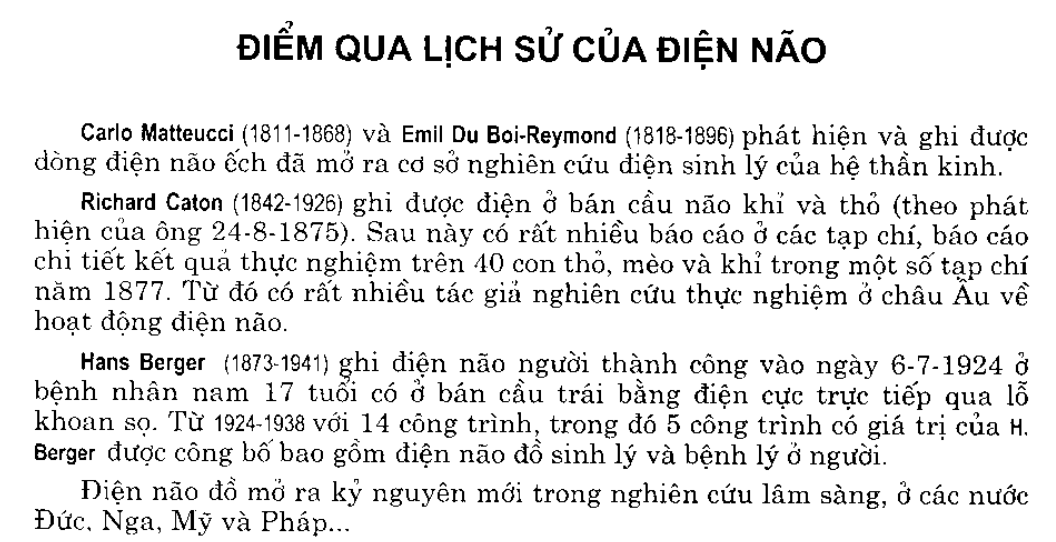 ĐIỂM QUA LỊCH SỬ CỦA ĐIỆN NÃO

Carlo Matteucci (1811-1868) và Emil Du Boi-Reymond (1818-1896) phát hiện và ghi được dòng điện não ếch đã mở ra cơ sở nghiên cứu điện sinh lý của hệ thần kinh.

Richard Caton (1842-1926) ghi được điện ở bán cầu não khỉ và thỏ (theo phát hiện của ông 24-8-1875). Sau này có rất nhiều báo cáo ở các tạp chí, báo cáo chi tiết kết quả thực nghiệm trên 40 con thỏ, mèo và khỉ trong một số tạp chí năm 1877. Từ đó có rất nhiều tác giả nghiên cứu thực nghiệm ở châu Âu về hoạt động điện não.

Hans Berger (1873-1941) ghi điện não người thành công vào ngày 6-7-1924 ở bệnh nhân nam 17 tuổi có ở bán cầu trái bằng điện cực trực tiếp qua lỗ khoan sọ. Từ 1924-1938 với 14 công trình, trong đó 5 công trình có giá trị của H. Berger được công bố bao gồm điện não đồ sinh lý và bệnh lý ở người.

Điện não đồ mở ra kỷ nguyên mới trong nghiên cứu lâm sàng, ở các nước Đức, Nga, Mỹ và Pháp...